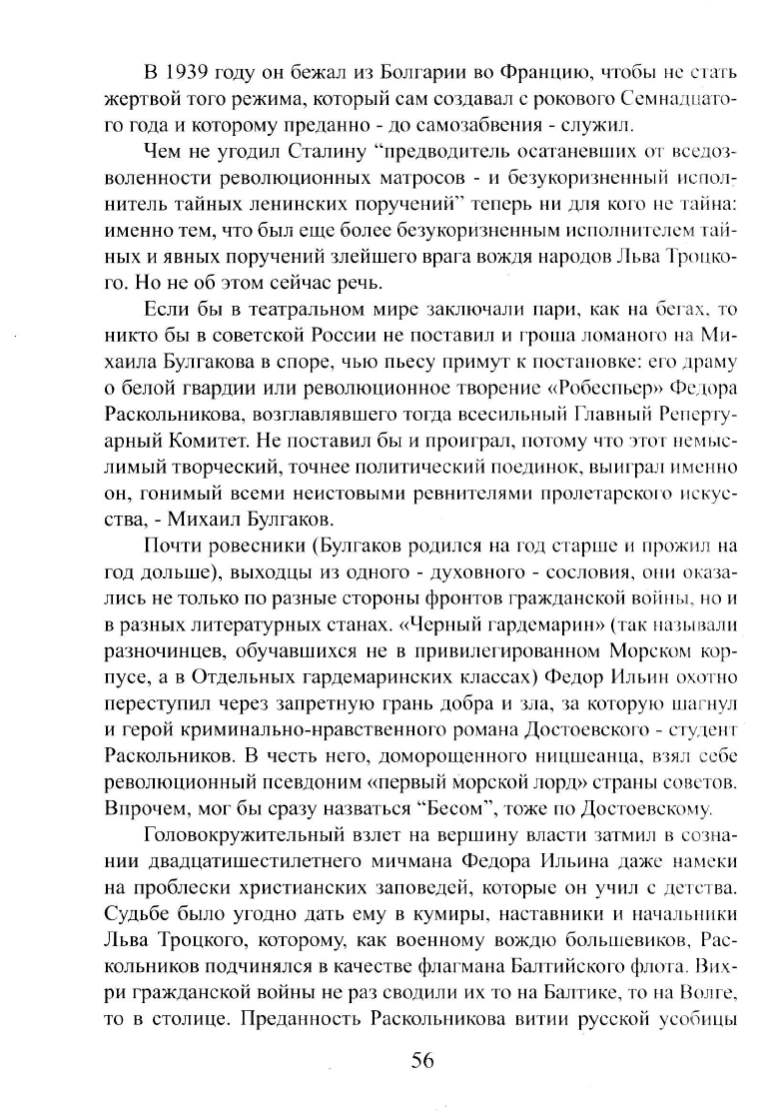 В 1939 году он бежал из Болгарии во Францию, чтобы не стать жертвой того режима, который сам создавал с рокового Семнадцатого года и которому преданно - до самозабвения - служил.

Чем не угодил Сталину "предводитель осатаневших от вседозволенности революционных матросов - и безукоризненный исполнитель тайных ленинских поручений" теперь ни для кого не тайна: именно тем, что был еще более безукоризненным исполнителем тайных и явных поручений злейшего врага вождя народов Льва Троцкого. Но не об этом сейчас речь.

Если бы в театральном мире заключали пари, как на бегах, то никто бы в советской России не поставил и гроша ломаного на Михаила Булгакова в споре, чью пьесу примут к постановке: его драму о белой гвардии или революционное творение «Робеспьер» Федора Раскольникова, возглавлявшего тогда всесильный Главный Репертуарный Комитет. Не поставил бы и проиграл, потому что этот немыслимый творческий, точнее политический поединок, выиграл именно он, гонимый всеми неистовыми ревнителями пролетарского искусства, - Михаил Булгаков.

Почти ровесники (Булгаков родился на год старше и прожил на год дольше), выходцы из одного - духовного - сословия, они оказались не только по разные стороны фронтов гражданской войны, но и в разных литературных станах. «Черный гардемарин» (так называли разночинцев, обучавшихся не в привилегированном Морском корпусе, а в Отдельных гардемаринских классах) Федор Ильин охотно переступил через запретную грань добра и зла, за которую шагнул и герой криминально-нравственного романа Достоевского - студент Раскольников. В честь него, доморощенного ницшеанца, взял себе революционный псевдоним «первый морской лорд» страны советов. Впрочем, мог бы сразу назваться "Бесом", тоже по Достоевскому.

Головокружительный взлет на вершину власти затмил в сознании двадцатишестилетнего мичмана Федора Ильина даже намеки на проблески христианских заповедей, которые он учил с детства. Судьбе было угодно дать ему в кумиры, наставники и начальники Льва Троцкого, которому, как военному вождю большевиков, Раскольников подчинялся в качестве флагмана Балтийского флота. Вихри гражданской войны не раз сводили их то на Балтике, то на Волге, то в столице. Преданность Раскольникова витии русской усобицы

56